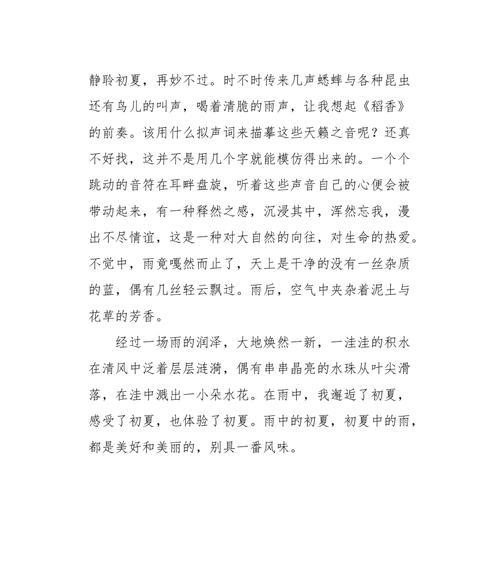 静聆初夏，再妙不过。时不时传来几声蟋蟀与各种昆虫还有鸟儿的叫声，喝着清脆的雨声，让我想起《稻香》的前奏。该用什么拟声词来描摹这些天籁之音呢？还真不好找，这并不是用几个字就能模仿得出来的。一个个跳动的音符在耳畔盘旋，听着这些声音自己的心便会被带动起来，有一种释然之感，沉浸其中，浑然忘我，漫出不尽情谊，这是一种对大自然的向往，对生命的热爱。不觉中，雨竟嘎然而止了，天上是干净的没有一丝杂质的蓝，偶有几丝轻云飘过。雨后，空气中夹杂着泥土与花草的芳香。

经过一场雨的润泽，大地焕然一新，一洼洼的积水在清风中泛着层层涟漪，偶有串串晶亮的水珠从叶尖滑落，在洼中溅出一小朵水花。在雨中，我邂逅了初夏，感受了初夏，也体验了初夏。雨中的初夏，初夏中的雨，都是美好和美丽的，别具一番风味。